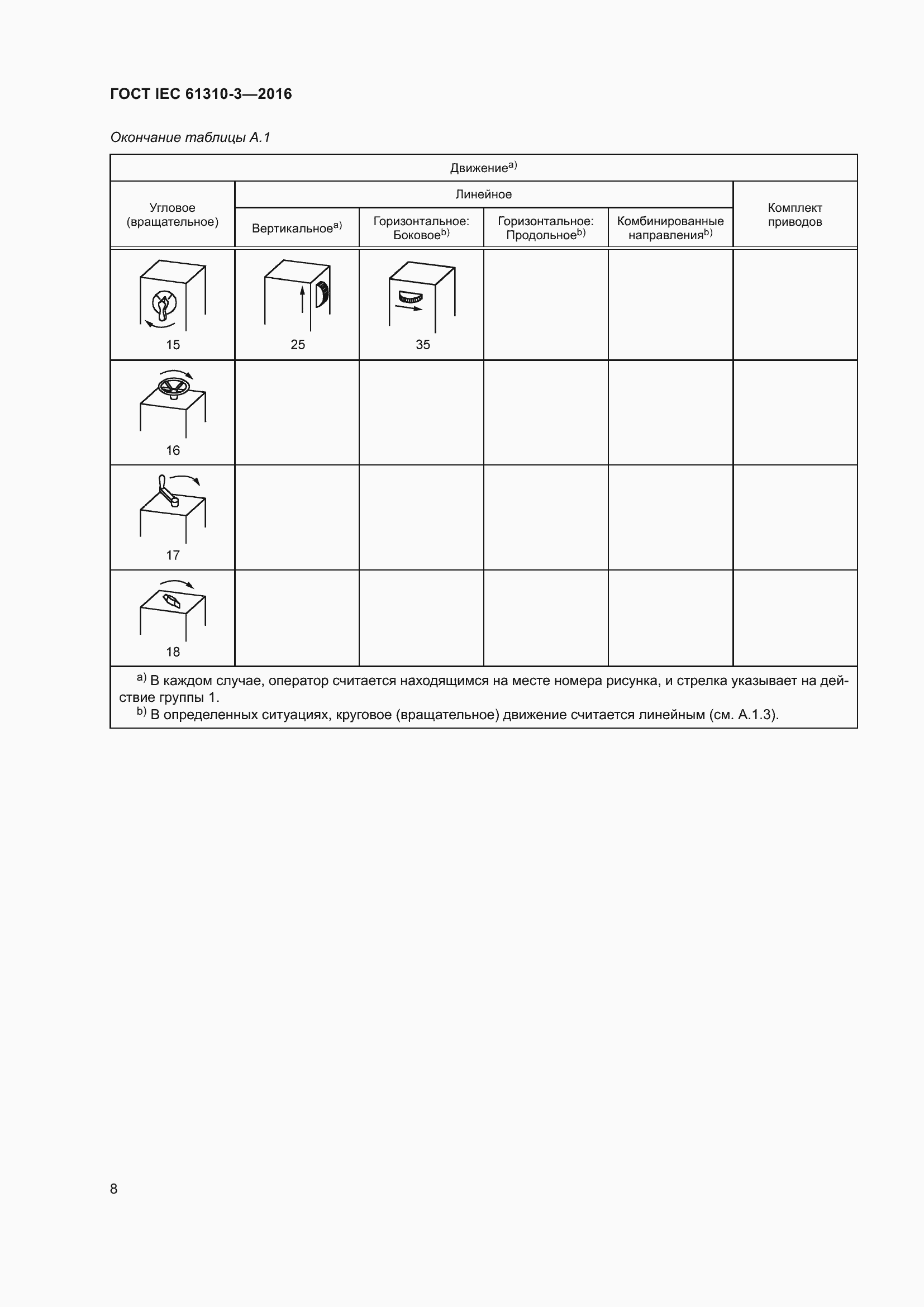 ГОСТ IEC 61310-3—2016

Окончание таблицы А.1

| Движение$^{a)}$ | | | | | |
|---|---|---|---|---|---|
| Угловое (вращательное) | Линейное | | | | Комплект приводов |
| | Вертикальное$^{a)}$ | Горизонтальное: Боковое$^{b)}$ | Горизонтальное: Продольное$^{b)}$ | Комбинированные направления$^{b)}$ | |
| 15 | 25 | 35 | | | |
| 16 | | | | | |
| 17 | | | | | |
| 18 | | | | | |

$^{a)}$ В каждом случае, оператор считается находящимся на месте номера рисунка, и стрелка указывает на действие группы 1.
$^{b)}$ В определенных ситуациях, круговое (вращательное) движение считается линейным (см. А.1.3).

8